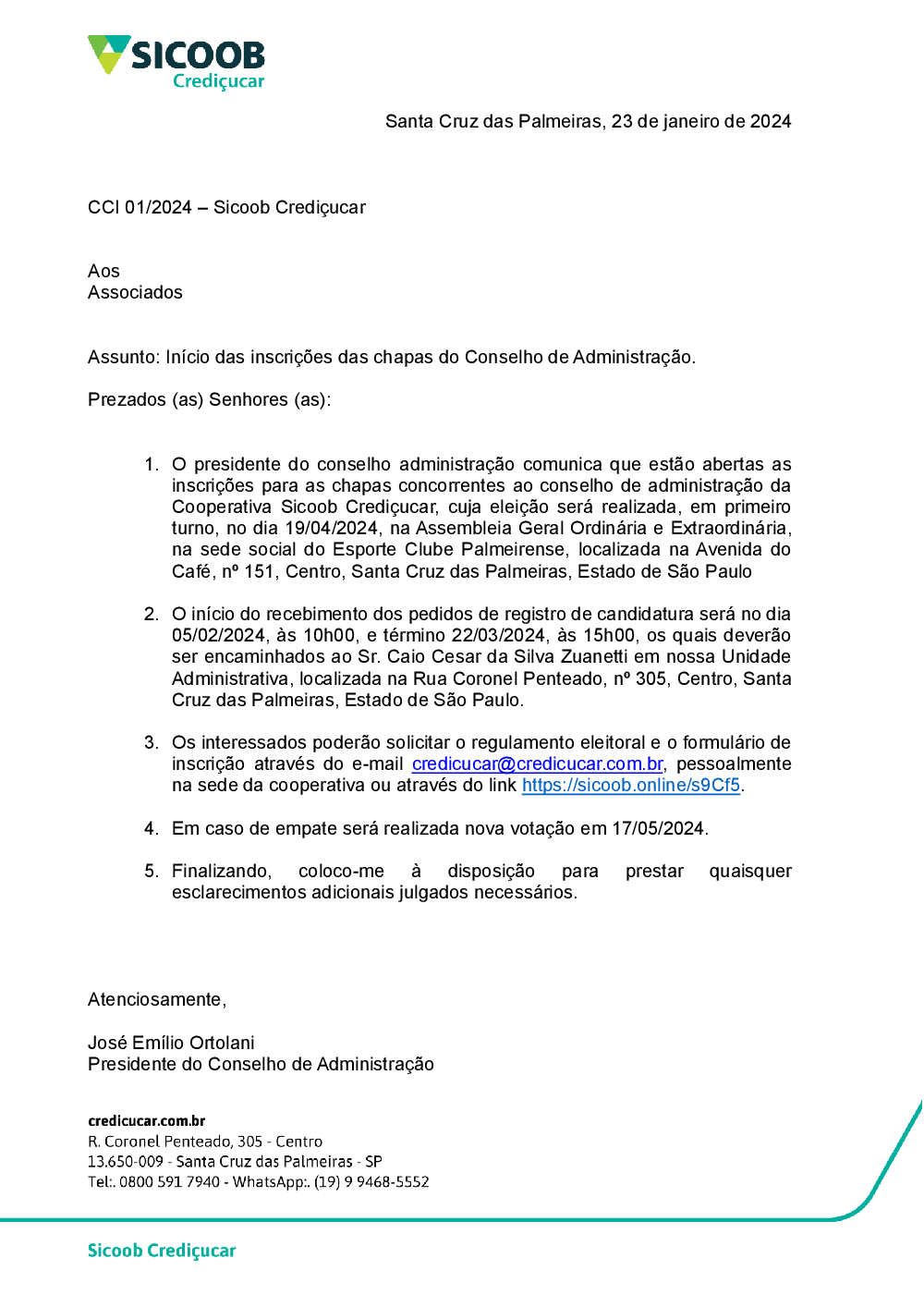 SICOOB
Crediçucar

Santa Cruz das Palmeiras, 23 de janeiro de 2024

CCI 01/2024 – Sicoob Crediçucar

Aos
Associados

Assunto: Início das inscrições das chapas do Conselho de Administração.

Prezados (as) Senhores (as):

1. O presidente do conselho administração comunica que estão abertas as inscrições para as chapas concorrentes ao conselho de administração da Cooperativa Sicoob Crediçucar, cuja eleição será realizada, em primeiro turno, no dia 19/04/2024, na Assembleia Geral Ordinária e Extraordinária, na sede social do Esporte Clube Palmeirense, localizada na Avenida do Café, nº 151, Centro, Santa Cruz das Palmeiras, Estado de São Paulo

2. O início do recebimento dos pedidos de registro de candidatura será no dia 05/02/2024, às 10h00, e término 22/03/2024, às 15h00, os quais deverão ser encaminhados ao Sr. Caio Cesar da Silva Zuanetti em nossa Unidade Administrativa, localizada na Rua Coronel Penteado, nº 305, Centro, Santa Cruz das Palmeiras, Estado de São Paulo.

3. Os interessados poderão solicitar o regulamento eleitoral e o formulário de inscrição através do e-mail credicucar@credicucar.com.br, pessoalmente na sede da cooperativa ou através do link https://sicoob.online/s9Cf5.

4. Em caso de empate será realizada nova votação em 17/05/2024.

5. Finalizando, coloco-me à disposição para prestar quaisquer esclarecimentos adicionais julgados necessários.

Atenciosamente,

José Emílio Ortolani
Presidente do Conselho de Administração

credicucar.com.br
R. Coronel Penteado, 305 - Centro
13.650-009 - Santa Cruz das Palmeiras - SP
Tel:. 0800 591 7940 - WhatsApp:. (19) 9 9468-5552

Sicoob Crediçucar